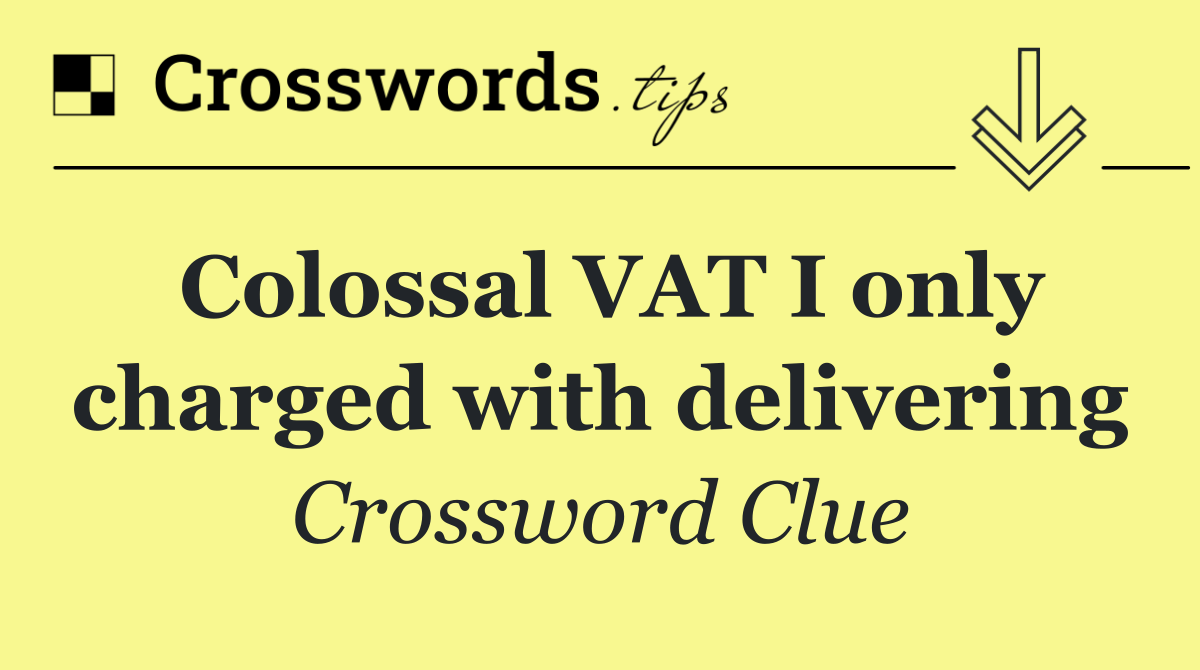 Crosswords.tips

Colossal VAT I only charged with delivering

Crossword Clue